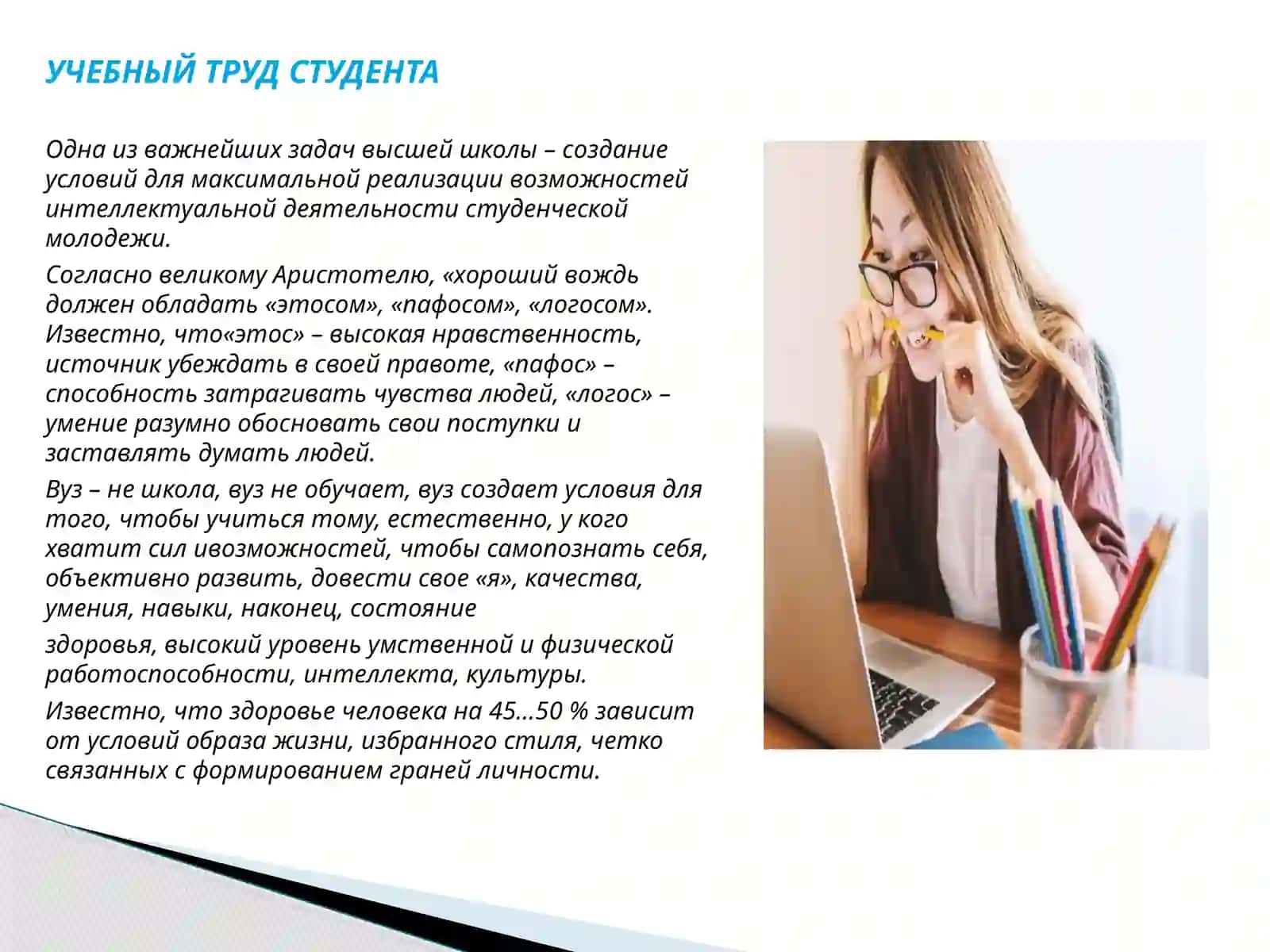 УЧЕБНЫЙ ТРУД СТУДЕНТА

Одна из важнейших задач высшей школы – создание условий для максимальной реализации возможностей интеллектуальной деятельности студенческой молодежи.

Согласно великому Аристотелю, «хороший вождь должен обладать «этосом», «пафосом», «логосом». Известно, что«этос» – высокая нравственность, источник убеждать в своей правоте, «пафос» – способность затрагивать чувства людей, «логос» – умение разумно обосновать свои поступки и заставлять думать людей.

Вуз – не школа, вуз не обучает, вуз создает условия для того, чтобы учиться тому, естественно, у кого хватит сил ивозможностей, чтобы самопознать себя, объективно развить, довести свое «я», качества, умения, навыки, наконец, состояние

здоровья, высокий уровень умственной и физической работоспособности, интеллекта, культуры.

Известно, что здоровье человека на 45...50 % зависит от условий образа жизни, избранного стиля, четко связанных с формированием граней личности.